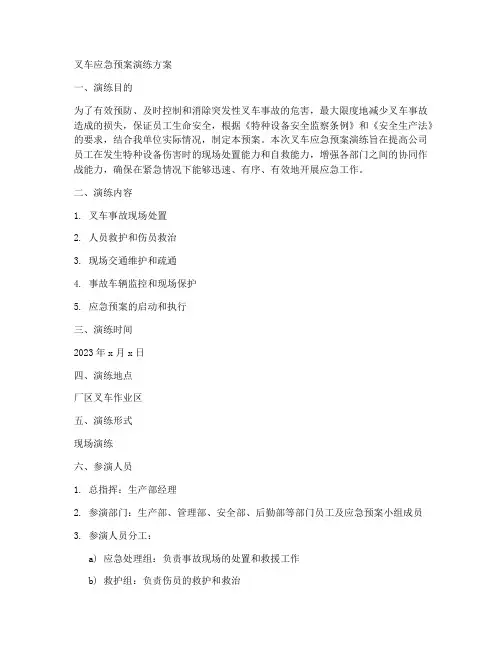 叉车应急预案演练方案

一、演练目的

为了有效预防、及时控制和消除突发性叉车事故的危害，最大限度地减少叉车事故造成的损失，保证员工生命安全，根据《特种设备安全监察条例》和《安全生产法》的要求，结合我单位实际情况，制定本预案。本次叉车应急预案演练旨在提高公司员工在发生特种设备伤害时的现场处置能力和自救能力，增强各部门之间的协同作战能力，确保在紧急情况下能够迅速、有序、有效地开展应急工作。

二、演练内容

1. 叉车事故现场处置

2. 人员救护和伤员救治

3. 现场交通维护和疏通

4. 事故车辆监控和现场保护

5. 应急预案的启动和执行

三、演练时间

2023 年 x 月 x 日

四、演练地点

厂区叉车作业区

五、演练形式

现场演练

六、参演人员

1. 总指挥：生产部经理

2. 参演部门：生产部、管理部、安全部、后勤部等部门员工及应急预案小组成员

3. 参演人员分工：

a) 应急处理组：负责事故现场的处置和救援工作

b) 救护组：负责伤员的救护和救治